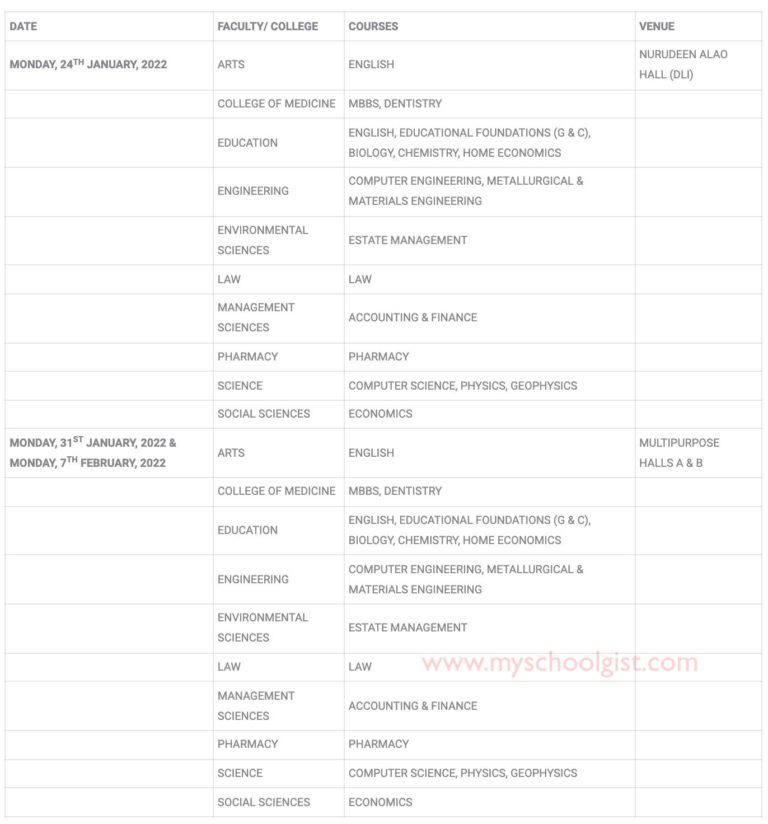 | DATE | FACULTY/ COLLEGE | COURSES | VENUE |
|---|---|---|---|
| MONDAY, 24$^{TH}$ JANUARY, 2022 | ARTS | ENGLISH | NURUDEEN ALAO HALL (DLI) |
| | COLLEGE OF MEDICINE | MBBS, DENTISTRY | |
| | EDUCATION | ENGLISH, EDUCATIONAL FOUNDATIONS (G & C), BIOLOGY, CHEMISTRY, HOME ECONOMICS | |
| | ENGINEERING | COMPUTER ENGINEERING, METALLURGICAL & MATERIALS ENGINEERING | |
| | ENVIRONMENTAL SCIENCES | ESTATE MANAGEMENT | |
| | LAW | LAW | |
| | MANAGEMENT SCIENCES | ACCOUNTING & FINANCE | |
| | PHARMACY | PHARMACY | |
| | SCIENCE | COMPUTER SCIENCE, PHYSICS, GEOPHYSICS | |
| | SOCIAL SCIENCES | ECONOMICS | |
| MONDAY, 31$^{ST}$ JANUARY, 2022 & MONDAY, 7$^{TH}$ FEBRUARY, 2022 | ARTS | ENGLISH | MULTIPURPOSE HALLS A & B |
| | COLLEGE OF MEDICINE | MBBS, DENTISTRY | |
| | EDUCATION | ENGLISH, EDUCATIONAL FOUNDATIONS (G & C), BIOLOGY, CHEMISTRY, HOME ECONOMICS | |
| | ENGINEERING | COMPUTER ENGINEERING, METALLURGICAL & MATERIALS ENGINEERING | |
| | ENVIRONMENTAL SCIENCES | ESTATE MANAGEMENT | |
| | LAW | LAW | |
| | MANAGEMENT SCIENCES | ACCOUNTING & FINANCE | |
| | PHARMACY | PHARMACY | |
| | SCIENCE | COMPUTER SCIENCE, PHYSICS, GEOPHYSICS | |
| | SOCIAL SCIENCES | ECONOMICS | |

www.myschoolgist.com